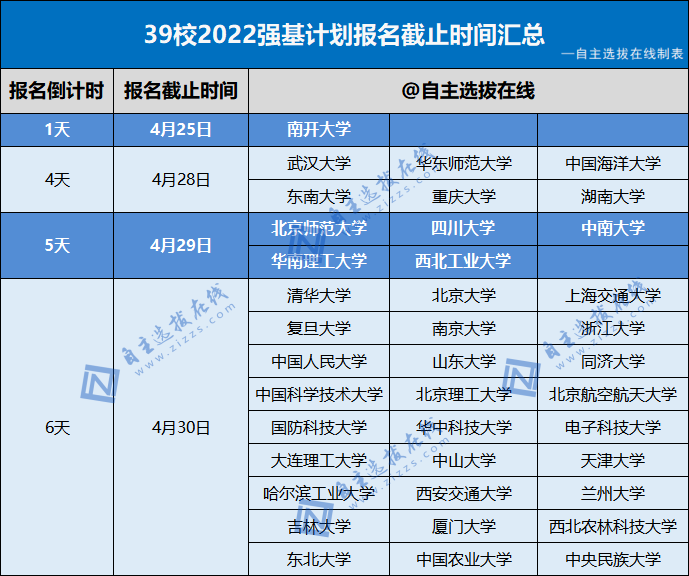 39校2022强基计划报名截止时间汇总

—自主选拔在线制表

| 报名倒计时 | 报名截止时间 | @自主选拔在线 | | |
|---|---|---|---|---|
| 1天 | 4月25日 | 南开大学 | | |
| 4天 | 4月28日 | 武汉大学 | 华东师范大学 | 中国海洋大学 |
| | | 东南大学 | 重庆大学 | 湖南大学 |
| 5天 | 4月29日 | 北京师范大学 | 四川大学 | 中南大学 |
| | | 华南理工大学 | 西北工业大学 | |
| 6天 | 4月30日 | 清华大学 | 北京大学 | 上海交通大学 |
| | | 复旦大学 | 南京大学 | 浙江大学 |
| | | 中国人民大学 | 山东大学 | 同济大学 |
| | | 中国科学技术大学 | 北京理工大学 | 北京航空航天大学 |
| | | 国防科技大学 | 华中科技大学 | 电子科技大学 |
| | | 大连理工大学 | 中山大学 | 天津大学 |
| | | 哈尔滨工业大学 | 西安交通大学 | 兰州大学 |
| | | 吉林大学 | 厦门大学 | 西北农林科技大学 |
| | | 东北大学 | 中国农业大学 | 中央民族大学 |

自主选拔在线
www.zizzs.com